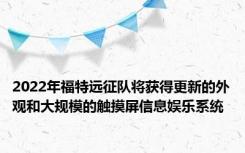 2022年福特远征队将获得更新的外观和大规模的触摸屏信息娱乐系统